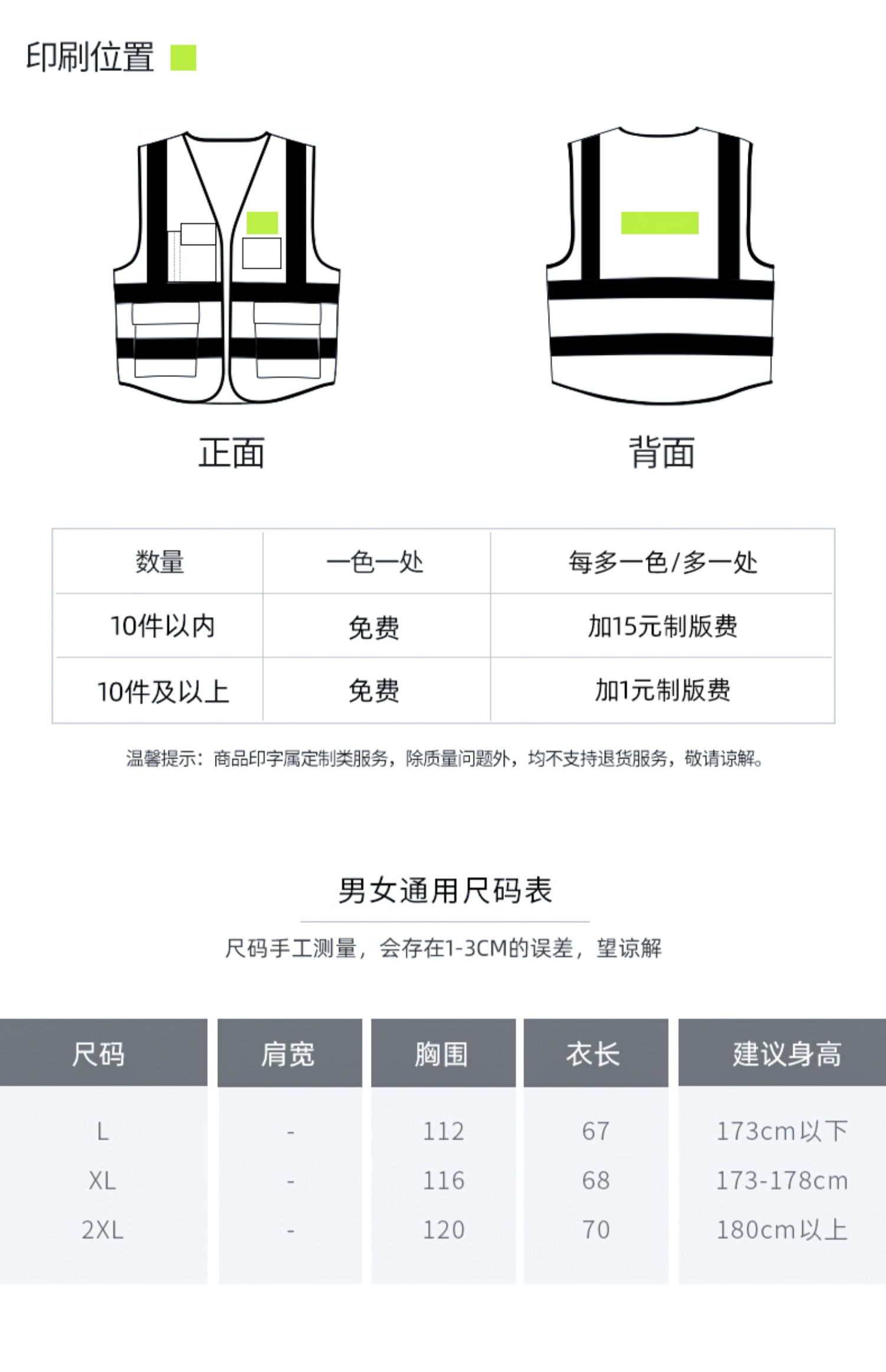 印刷位置

正面

背面

| 数量 | 一色一处 | 每多一色/多一处 |
|---|---|---|
| 10件以内 | 免费 | 加15元制版费 |
| 10件及以上 | 免费 | 加1元制版费 |

温馨提示：商品印字属定制类服务，除质量问题外，均不支持退货服务，敬请谅解。

男女通用尺码表

尺码手工测量，会存在1-3CM的误差，望谅解

| 尺码 | 肩宽 | 胸围 | 衣长 | 建议身高 |
|---|---|---|---|---|
| L | - | 112 | 67 | 173cm以下 |
| XL | - | 116 | 68 | 173-178cm |
| 2XL | - | 120 | 70 | 180cm以上 |